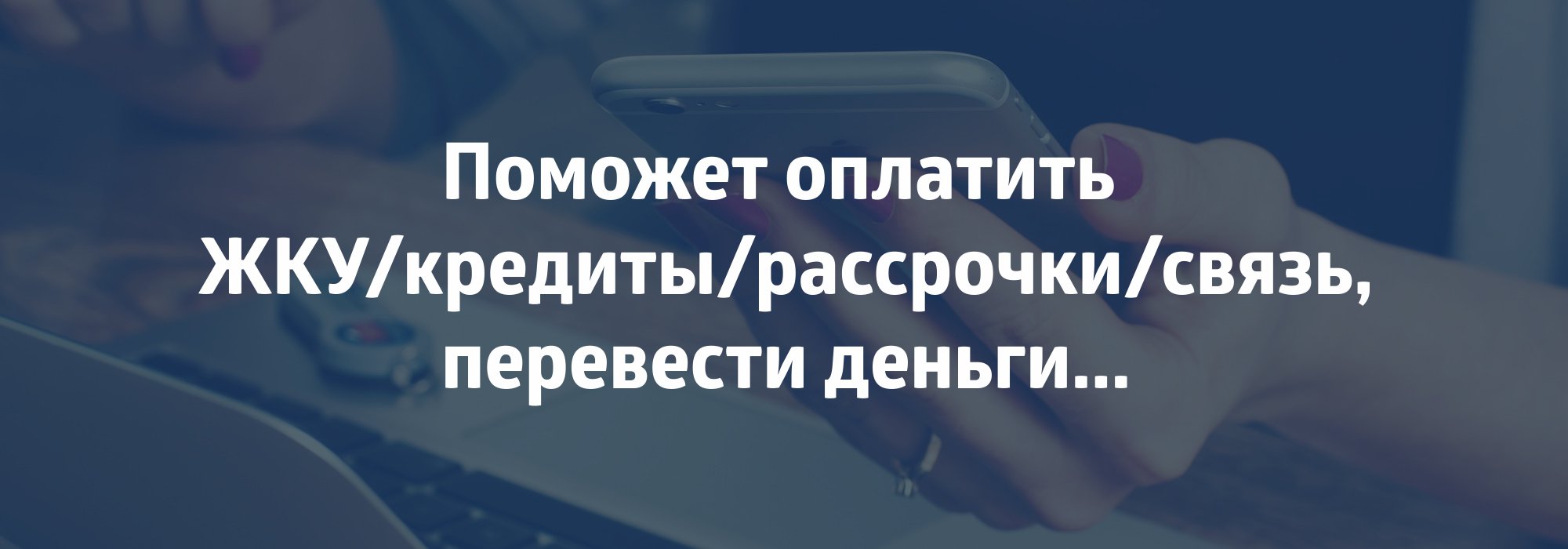 Поможет оплатить ЖКУ/кредиты/рассрочки/связь, перевести деньги...